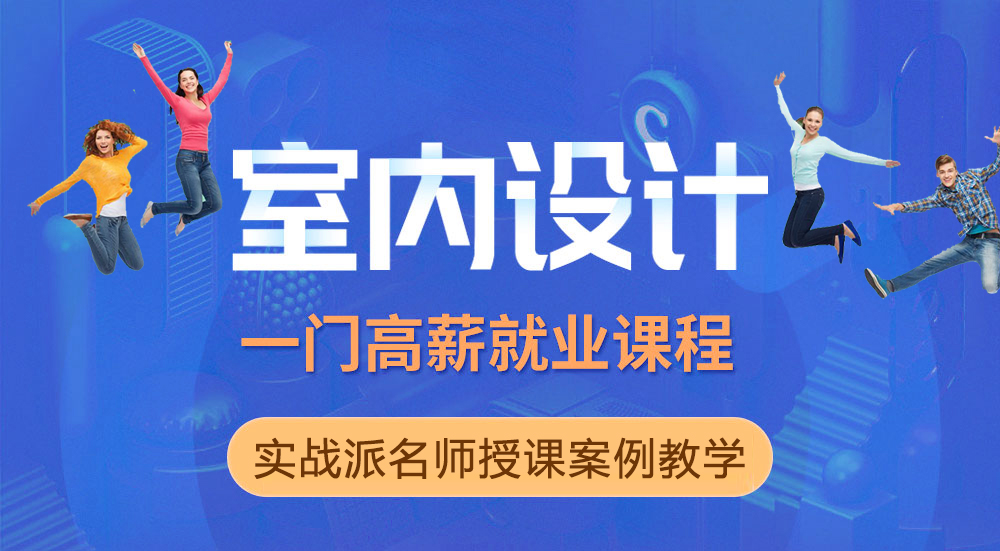 室内设计

一门高薪就业课程

实战派名师授课案例教学